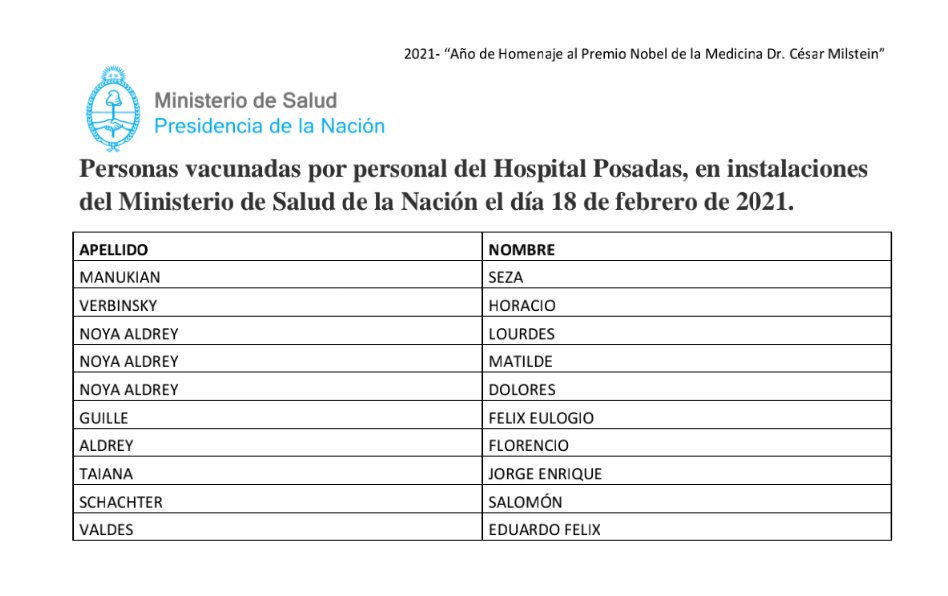 2021- “Año de Homenaje al Premio Nobel de la Medicina Dr. César Milstein”

Ministerio de Salud
Presidencia de la Nación

Personas vacunadas por personal del Hospital Posadas, en instalaciones del Ministerio de Salud de la Nación el día 18 de febrero de 2021.

| APELLIDO | NOMBRE |
|---|---|
| MANUKIAN | SEZA |
| VERBINSKY | HORACIO |
| NOYA ALDREY | LOURDES |
| NOYA ALDREY | MATILDE |
| NOYA ALDREY | DOLORES |
| GUILLE | FELIX EULOGIO |
| ALDREY | FLORENCIO |
| TAIANA | JORGE ENRIQUE |
| SCHACHTER | SALOMÓN |
| VALDES | EDUARDO FELIX |